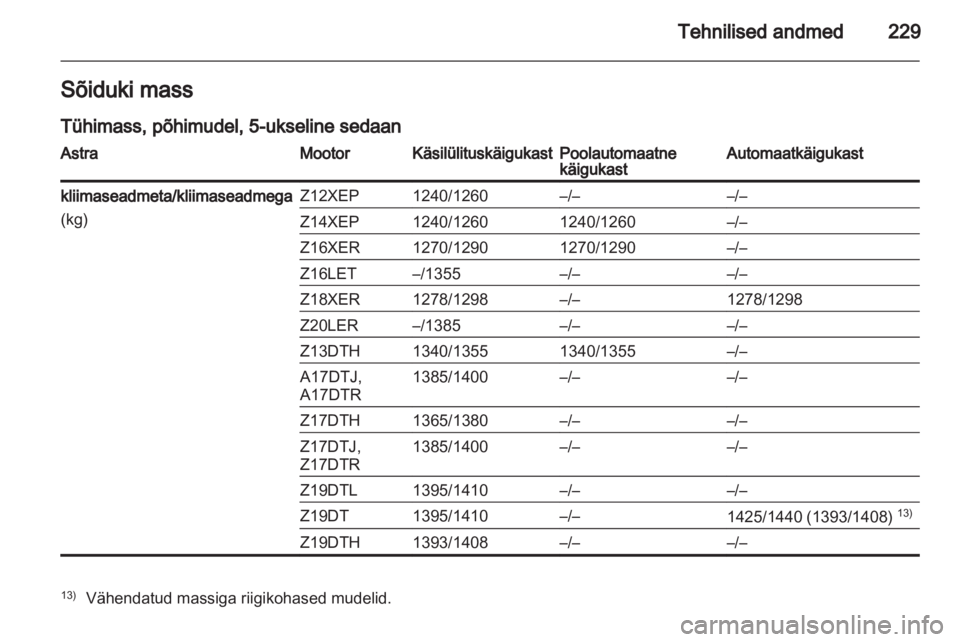 Tehnilised andmed 229

Sõiduki mass

Tühimass, põhimudel, 5-ukseline sedaan

| Astra | Mootor | Käsilülituskäigukast | Poolautomaatne käigukast | Automaatkäigukast |
|---|---|---|---|---|
| kliimaseadmeta/kliimaseadmega (kg) | Z12XEP | 1240/1260 | –/– | –/– |
| | Z14XEP | 1240/1260 | 1240/1260 | –/– |
| | Z16XER | 1270/1290 | 1270/1290 | –/– |
| | Z16LET | –/1355 | –/– | –/– |
| | Z18XER | 1278/1298 | –/– | 1278/1298 |
| | Z20LER | –/1385 | –/– | –/– |
| | Z13DTH | 1340/1355 | 1340/1355 | –/– |
| | A17DTJ, A17DTR | 1385/1400 | –/– | –/– |
| | Z17DTH | 1365/1380 | –/– | –/– |
| | Z17DTJ, Z17DTR | 1385/1400 | –/– | –/– |
| | Z19DTL | 1395/1410 | –/– | –/– |
| | Z19DT | 1395/1410 | –/– | 1425/1440 (1393/1408) $^{13)}$ |
| | Z19DTH | 1393/1408 | –/– | –/– |

$^{13)}$ Vähendatud massiga riigikohased mudelid.

carmanualsonline.info